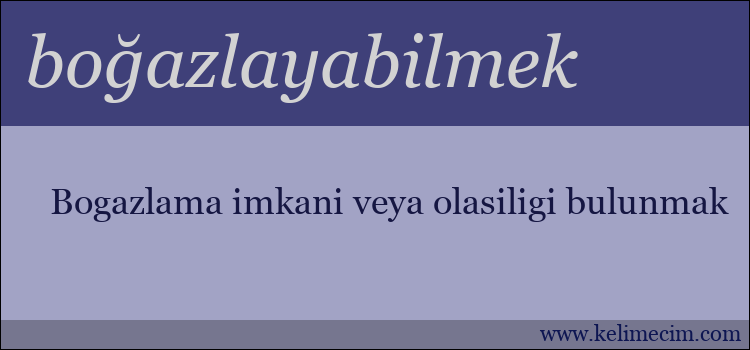 boğazlayabilmek

Bogazlama imkani veya olasiligi bulunmak

www.kelimecim.com